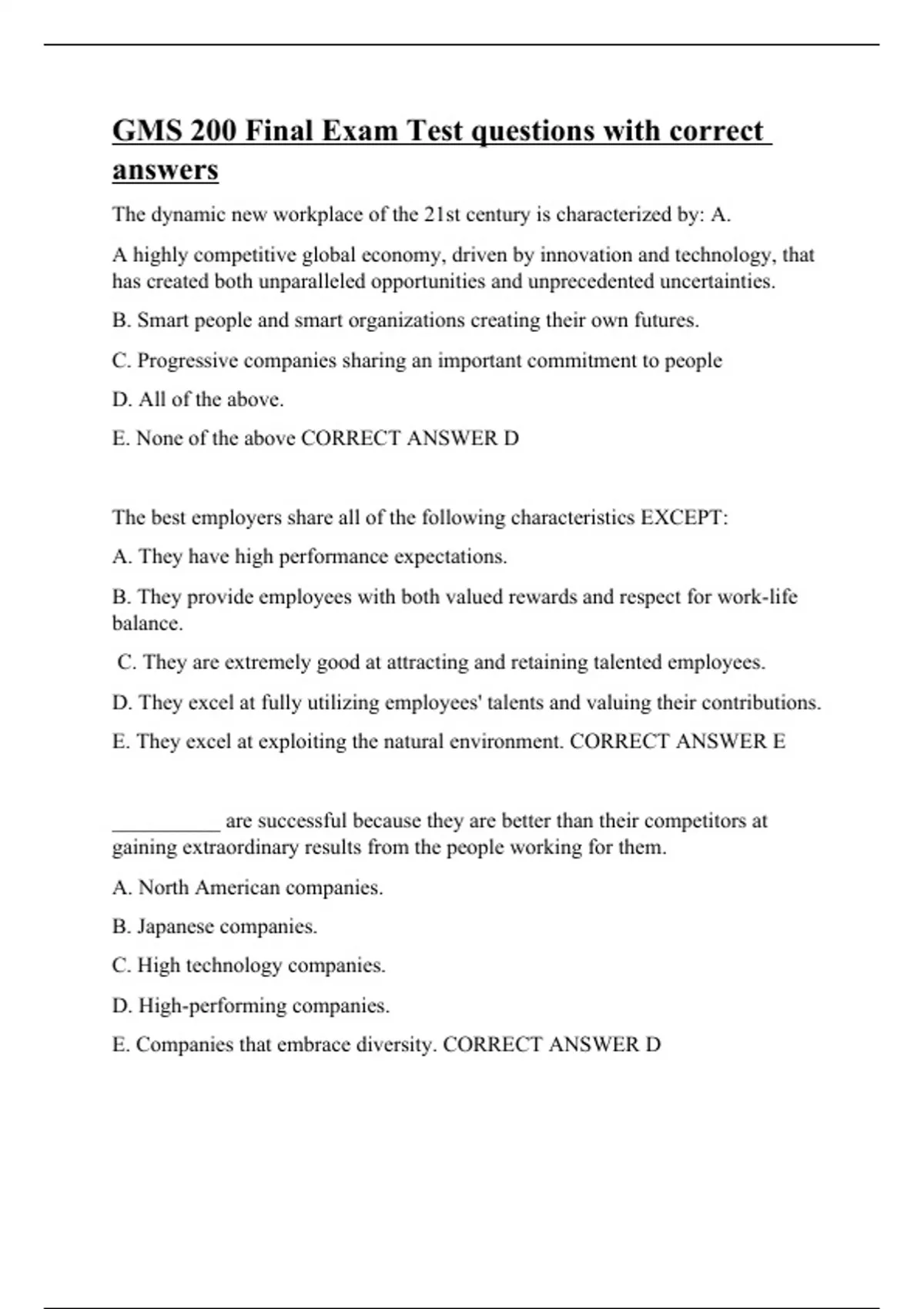 GMS 200 Final Exam Test questions with correct answers

The dynamic new workplace of the 21st century is characterized by: A.

A highly competitive global economy, driven by innovation and technology, that has created both unparalleled opportunities and unprecedented uncertainties.

B. Smart people and smart organizations creating their own futures.

C. Progressive companies sharing an important commitment to people

D. All of the above.

E. None of the above CORRECT ANSWER D

The best employers share all of the following characteristics EXCEPT:

A. They have high performance expectations.

B. They provide employees with both valued rewards and respect for work-life balance.

C. They are extremely good at attracting and retaining talented employees.

D. They excel at fully utilizing employees' talents and valuing their contributions.

E. They excel at exploiting the natural environment. CORRECT ANSWER E

__________ are successful because they are better than their competitors at gaining extraordinary results from the people working for them.

A. North American companies.

B. Japanese companies.

C. High technology companies.

D. High-performing companies.

E. Companies that embrace diversity. CORRECT ANSWER D